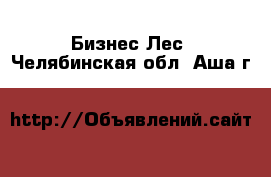 Бизнес Лес
Челябинская обл  Аша г

http://Объявлений.сайт